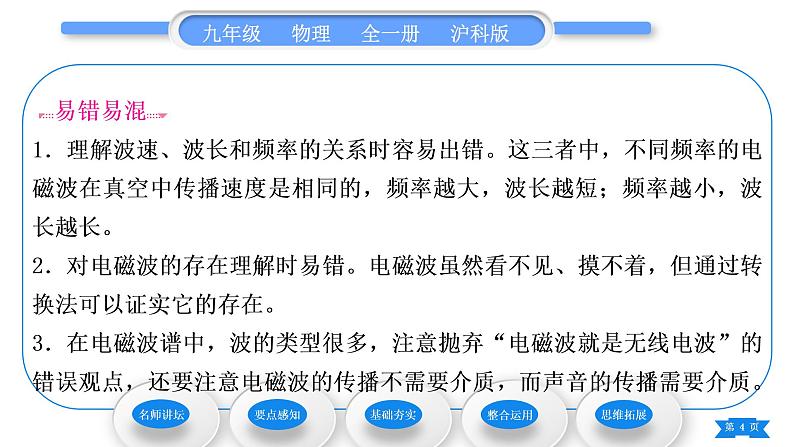 九年级　物理　全一册　沪科版

易错易混

1．理解波速、波长和频率的关系时容易出错。这三者中，不同频率的电磁波在真空中传播速度是相同的，频率越大，波长越短；频率越小，波长越长。

2．对电磁波的存在理解时易错。电磁波虽然看不见、摸不着，但通过转换法可以证实它的存在。

3．在电磁波谱中，波的类型很多，注意抛弃“电磁波就是无线电波”的错误观点，还要注意电磁波的传播不需要介质，而声音的传播需要介质。

名师讲坛　要点感知　基础夯实　整合运用　思维拓展

第 4 页